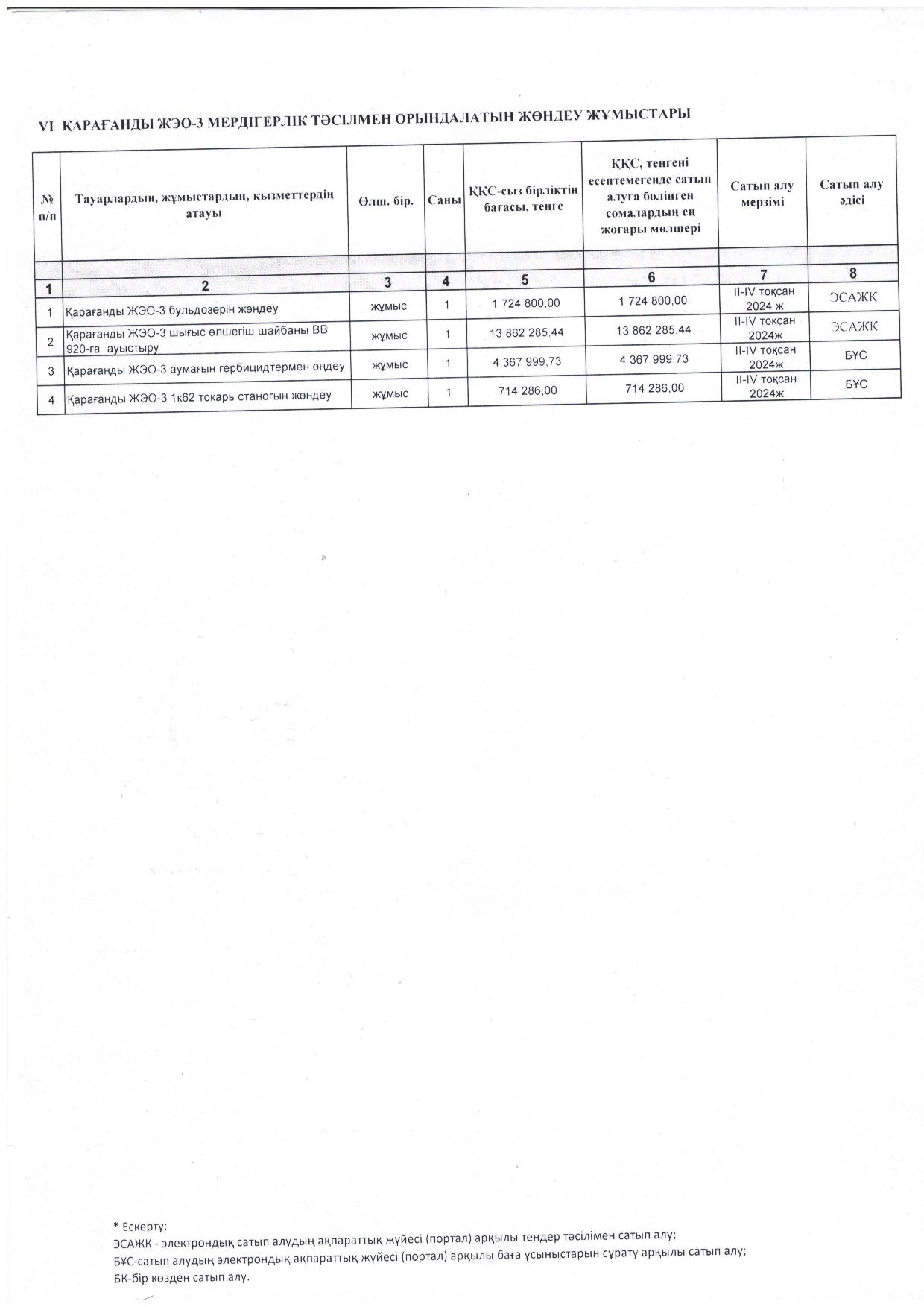 VI ҚАРАҒАНДЫ ЖЭО-3 МЕРДІГЕРЛІК ТӘСІЛМЕН ОРЫНДАЛАТЫН ЖӨНДЕУ ЖҰМЫСТАРЫ

| № п/п | Тауарлардың, жұмыстардың, қызметтердің атауы | Өлш. бір. | Саны | ҚҚС-сыз бірліктің бағасы, теңге | ҚҚС, теңгені есептемегенде сатып алуға бөлінген сомалардың ең жоғары мөлшері | Сатып алу мерзімі | Сатып алу әдісі |
|---|---|---|---|---|---|---|---|
| 1 | 2 | 3 | 4 | 5 | 6 | 7 | 8 |
| 1 | Қарағанды ЖЭО-3 бульдозерін жөндеу | жұмыс | 1 | 1 724 800,00 | 1 724 800,00 | II-IV тоқсан 2024 ж | ЭСАЖК |
| 2 | Қарағанды ЖЭО-3 шығыс өлшегіш шайбаны ВВ 920-ға ауыстыру | жұмыс | 1 | 13 862 285,44 | 13 862 285,44 | II-IV тоқсан 2024ж | ЭСАЖК |
| 3 | Қарағанды ЖЭО-3 аумағын гербицидтермен өңдеу | жұмыс | 1 | 4 367 999,73 | 4 367 999,73 | II-IV тоқсан 2024ж | БҰС |
| 4 | Қарағанды ЖЭО-3 1к62 токарь станогын жөндеу | жұмыс | 1 | 714 286,00 | 714 286,00 | II-IV тоқсан 2024ж | БҰС |

* Ескерту:
ЭСАЖК - электрондық сатып алудың ақпараттық жүйесі (портал) арқылы тендер тәсілімен сатып алу;
БҰС-сатып алудың электрондық ақпараттық жүйесі (портал) арқылы баға ұсыныстарын сұрату арқылы сатып алу;
БК-бір көзден сатып алу.